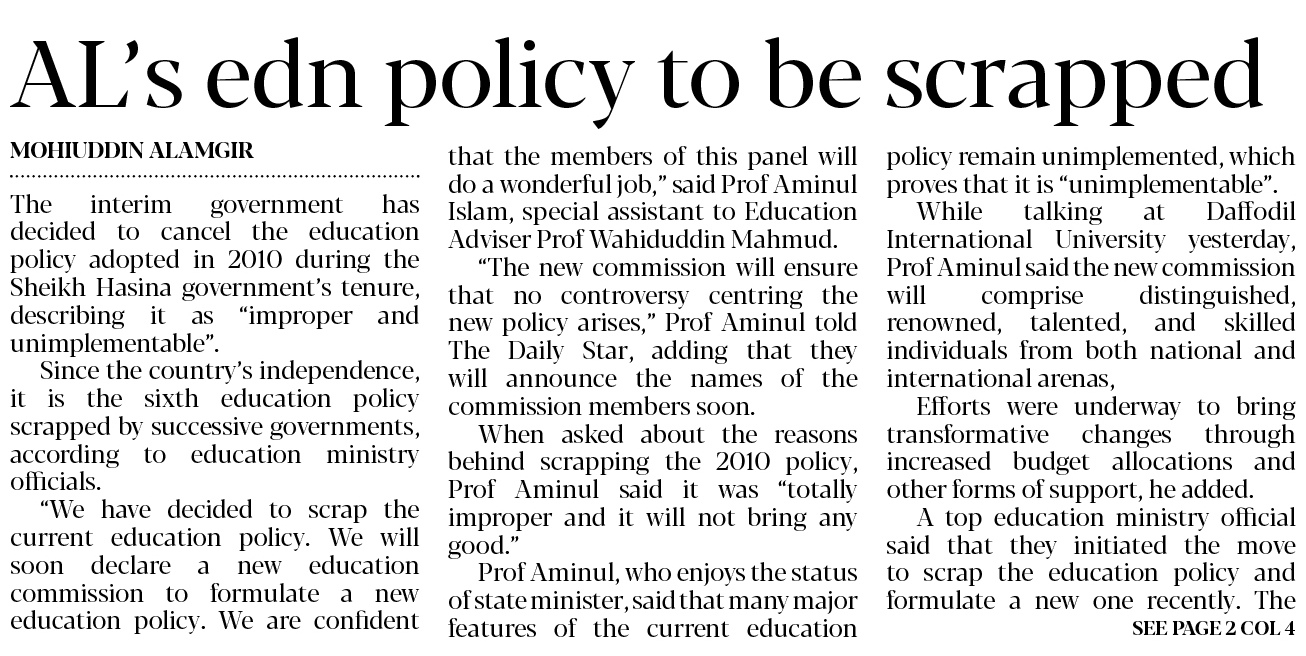 AL's edn policy to be scrapped

MOHIUDDIN ALAMGIR

The interim government has decided to cancel the education policy adopted in 2010 during the Sheikh Hasina government's tenure, describing it as "improper and unimplementable".

Since the country's independence, it is the sixth education policy scrapped by successive governments, according to education ministry officials.

"We have decided to scrap the current education policy. We will soon declare a new education commission to formulate a new education policy. We are confident that the members of this panel will do a wonderful job," said Prof Aminul Islam, special assistant to Education Adviser Prof Wahiduddin Mahmud.

"The new commission will ensure that no controversy centring the new policy arises," Prof Aminul told The Daily Star, adding that they will announce the names of the commission members soon.

When asked about the reasons behind scrapping the 2010 policy, Prof Aminul said it was "totally improper and it will not bring any good."

Prof Aminul, who enjoys the status of state minister, said that many major features of the current education policy remain unimplemented, which proves that it is "unimplementable".

While talking at Daffodil International University yesterday, Prof Aminul said the new commission will comprise distinguished, renowned, talented, and skilled individuals from both national and international arenas,

Efforts were underway to bring transformative changes through increased budget allocations and other forms of support, he added.

A top education ministry official said that they initiated the move to scrap the education policy and formulate a new one recently. The

SEE PAGE 2 COL 4